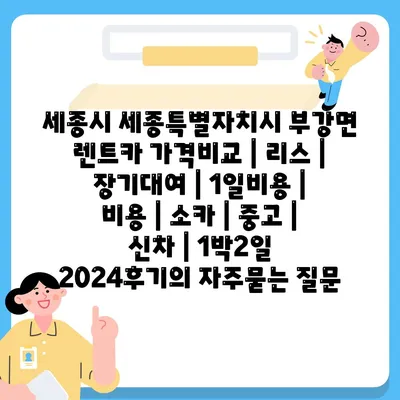 세종시 세종특별자치시 부강면 렌트카 가격비교 | 리스 | 장기대여 | 1일비용 | 비용 | 소카 | 중고 | 신차 | 1박2일 2024후기의 자주묻는 질문